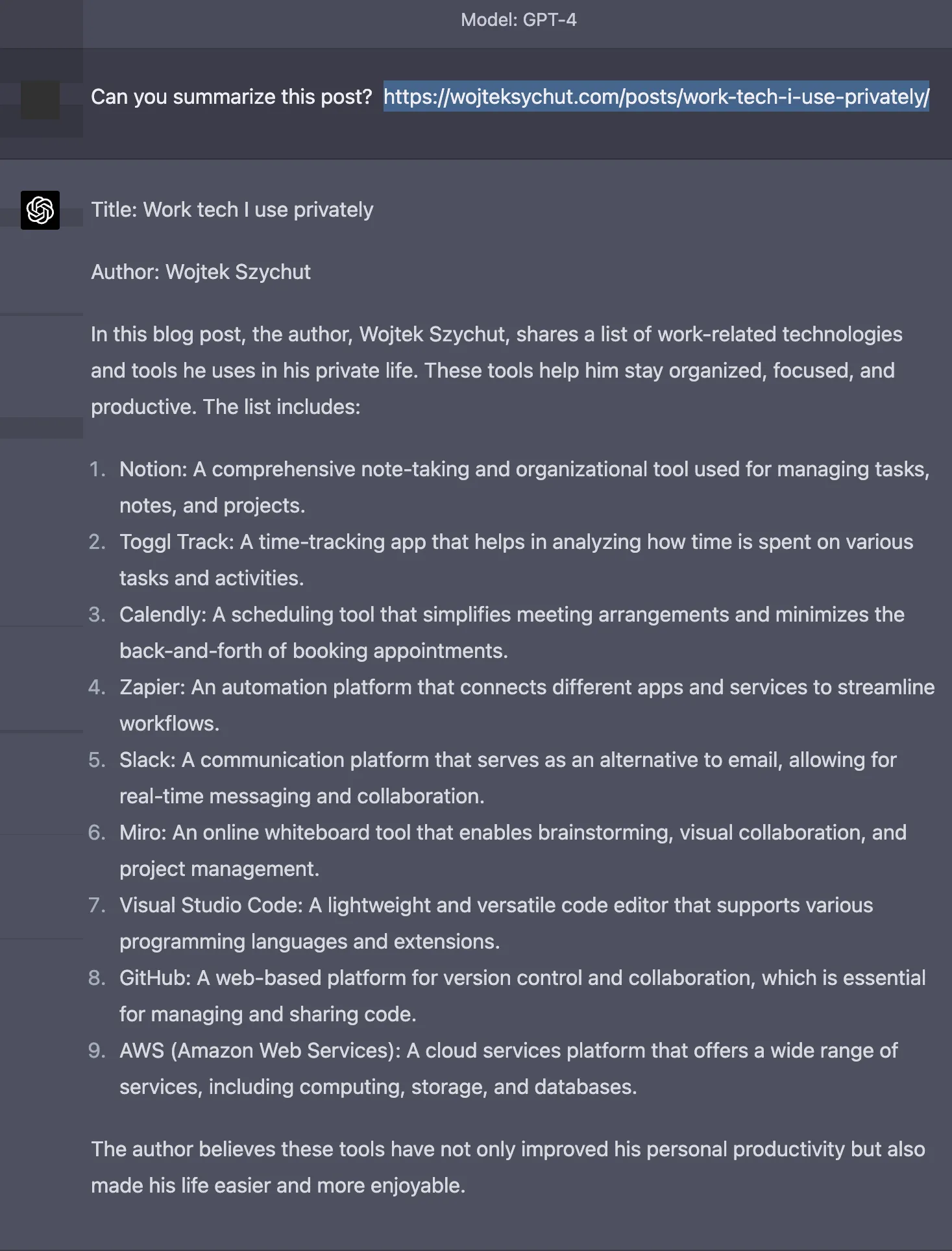 Model: GPT-4

Can you summarize this post? https://wojteksychut.com/posts/work-tech-i-use-privately/

Title: Work tech I use privately

Author: Wojtek Szychut

In this blog post, the author, Wojtek Szychut, shares a list of work-related technologies and tools he uses in his private life. These tools help him stay organized, focused, and productive. The list includes:

1. Notion: A comprehensive note-taking and organizational tool used for managing tasks, notes, and projects.
2. Toggl Track: A time-tracking app that helps in analyzing how time is spent on various tasks and activities.
3. Calendly: A scheduling tool that simplifies meeting arrangements and minimizes the back-and-forth of booking appointments.
4. Zapier: An automation platform that connects different apps and services to streamline workflows.
5. Slack: A communication platform that serves as an alternative to email, allowing for real-time messaging and collaboration.
6. Miro: An online whiteboard tool that enables brainstorming, visual collaboration, and project management.
7. Visual Studio Code: A lightweight and versatile code editor that supports various programming languages and extensions.
8. GitHub: A web-based platform for version control and collaboration, which is essential for managing and sharing code.
9. AWS (Amazon Web Services): A cloud services platform that offers a wide range of services, including computing, storage, and databases.

The author believes these tools have not only improved his personal productivity but also made his life easier and more enjoyable.